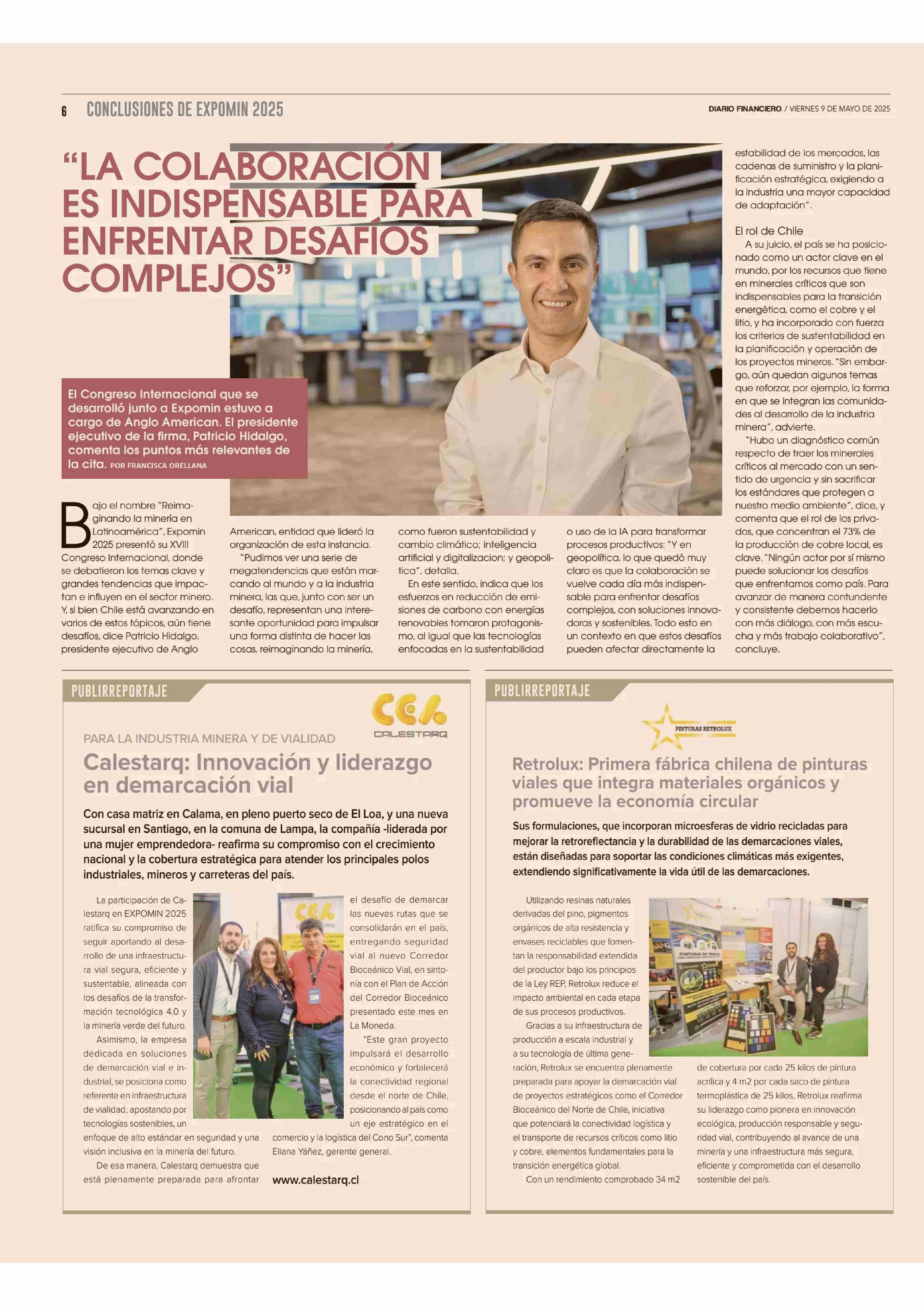 6 CONCLUSIONES DE EXPOMIN 2025

DIARIO FINANCIERO / VIERNES 9 DE MAYO DE 2025

"LA COLABORACIÓN ES INDISPENSABLE PARA ENFRENTAR DESAFÍOS COMPLEJOS"

El Congreso Internacional que se desarrolló junto a Expomin estuvo a cargo de Anglo American. El presidente ejecutivo de la firma, Patricio Hidalgo, comenta los puntos más relevantes de la cita. POR FRANCISCA ORELLANA

Bajo el nombre "Reimaginando la minería en Latinoamérica", Expomin 2025 presentó su XVIII Congreso Internacional, donde se debatieron los temas clave y grandes tendencias que impactan e influyen en el sector minero. Y, si bien Chile está avanzando en varios de estos tópicos, aún tiene desafíos, dice Patricio Hidalgo, presidente ejecutivo de Anglo American, entidad que lideró la organización de esta instancia.

"Pudimos ver una serie de megatendencias que están marcando al mundo y a la industria minera, las que, junto con ser un desafío, representan una interesante oportunidad para impulsar una forma distinta de hacer las cosas, reimaginando la minería, como fueron sustentabilidad y cambio climático; inteligencia artificial y digitalizacion; y geopolítica", detalla.

En este sentido, indica que los esfuerzos en reducción de emisiones de carbono con energías renovables tomaron protagonismo, al igual que las tecnologías enfocadas en la sustentabilidad o uso de la IA para transformar procesos productivos: "Y en geopolítica, lo que quedó muy claro es que la colaboración se vuelve cada día más indispensable para enfrentar desafíos complejos, con soluciones innovadoras y sostenibles. Todo esto en un contexto en que estos desafíos pueden afectar directamente la estabilidad de los mercados, las cadenas de suministro y la planificación estratégica, exigiendo a la industria una mayor capacidad de adaptación".

El rol de Chile
A su juicio, el país se ha posicionado como un actor clave en el mundo, por los recursos que tiene en minerales críticos que son indispensables para la transición energética, como el cobre y el litio, y ha incorporado con fuerza los criterios de sustentabilidad en la planificación y operación de los proyectos mineros. "Sin embargo, aún quedan algunos temas que reforzar, por ejemplo, la forma en que se integran las comunidades al desarrollo de la industria minera", advierte.

"Hubo un diagnóstico común respecto de traer los minerales críticos al mercado con un sentido de urgencia y sin sacrificar los estándares que protegen a nuestro medio ambiente", dice, y comenta que el rol de los privados, que concentran el 73% de la producción de cobre local, es clave. "Ningún actor por sí mismo puede solucionar los desafíos que enfrentamos como país. Para avanzar de manera contundente y consistente debemos hacerlo con más diálogo, con más escucha y más trabajo colaborativo", concluye.

PUBLIRREPORTAJE

CALESTARQ

PARA LA INDUSTRIA MINERA Y DE VIALIDAD

Calestarq: Innovación y liderazgo en demarcación vial

Con casa matriz en Calama, en pleno puerto seco de El Loa, y una nueva sucursal en Santiago, en la comuna de Lampa, la compañía -liderada por una mujer emprendedora- reafirma su compromiso con el crecimiento nacional y la cobertura estratégica para atender los principales polos industriales, mineros y carreteras del país.

La participación de Calestarq en EXPOMIN 2025 ratifica su compromiso de seguir aportando al desarrollo de una infraestructura vial segura, eficiente y sustentable, alineada con los desafíos de la transformación tecnológica 4.0 y la minería verde del futuro.

Asimismo, la empresa dedicada en soluciones de demarcación vial e industrial, se posiciona como referente en infraestructura de vialidad, apostando por tecnologías sostenibles, un enfoque de alto estándar en seguridad y una visión inclusiva en la minería del futuro.

De esa manera, Calestarq demuestra que está plenamente preparada para afrontar el desafío de demarcar las nuevas rutas que se consolidarán en el país, entregando seguridad vial al nuevo Corredor Bioceánico Vial, en sintonía con el Plan de Acción del Corredor Bioceánico presentado este mes en La Moneda.

"Este gran proyecto impulsará el desarrollo económico y fortalecerá la conectividad regional desde el norte de Chile, posicionando al país como un eje estratégico en el comercio y la logística del Cono Sur", comenta Eliana Yáñez, gerente general.

www.calestarq.cl

PUBLIRREPORTAJE

PINTURAS RETROLUX

Retrolux: Primera fábrica chilena de pinturas viales que integra materiales orgánicos y promueve la economía circular

Sus formulaciones, que incorporan microesferas de vidrio recicladas para mejorar la retroreflectancia y la durabilidad de las demarcaciones viales, están diseñadas para soportar las condiciones climáticas más exigentes, extendiendo significativamente la vida útil de las demarcaciones.

Utilizando resinas naturales derivadas del pino, pigmentos orgánicos de alta resistencia y envases reciclables que fomentan la responsabilidad extendida del productor bajo los principios de la Ley REP, Retrolux reduce el impacto ambiental en cada etapa de sus procesos productivos.

Gracias a su infraestructura de producción a escala industrial y a su tecnología de última generación, Retrolux se encuentra plenamente preparada para apoyar la demarcación vial de proyectos estratégicos como el Corredor Bioceánico del Norte de Chile, iniciativa que potenciará la conectividad logística y el transporte de recursos críticos como litio y cobre, elementos fundamentales para la transición energética global.

Con un rendimiento comprobado 34 m2 de cobertura por cada 25 kilos de pintura acrílica y 4 m2 por cada saco de pintura termoplástica de 25 kilos, Retrolux reafirma su liderazgo como pionera en innovación ecológica, producción responsable y seguridad vial, contribuyendo al avance de una minería y una infraestructura más segura, eficiente y comprometida con el desarrollo sostenible del país.